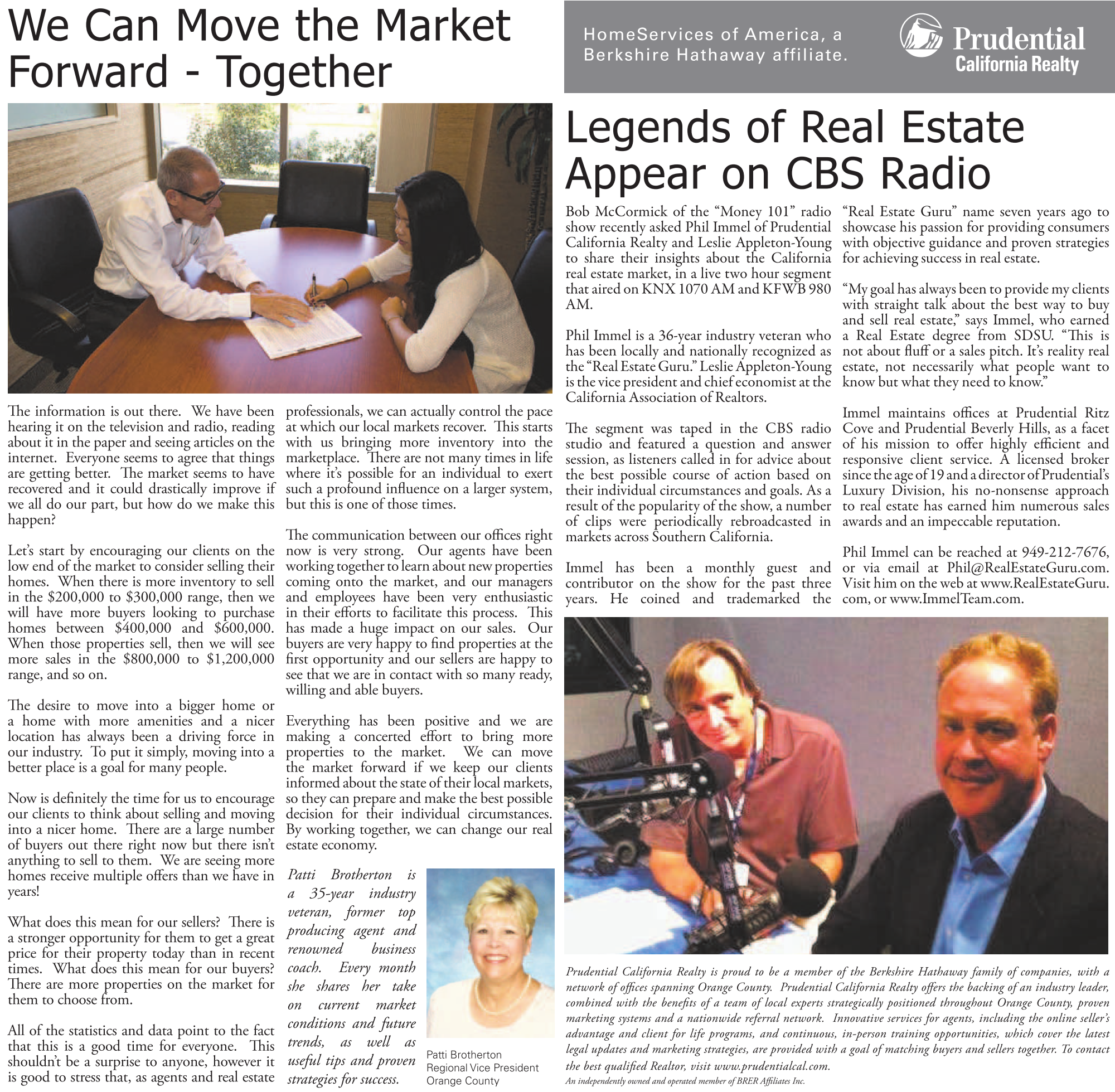 We Can Move the Market Forward - Together

The information is out there. We have been hearing it on the television and radio, reading about it in the paper and seeing articles on the internet. Everyone seems to agree that things are getting better. The market seems to have recovered and it could drastically improve if we all do our part, but how do we make this happen?

Let's start by encouraging our clients on the low end of the market to consider selling their homes. When there is more inventory to sell in the $200,000 to $300,000 range, then we will have more buyers looking to purchase homes between $400,000 and $600,000. When those properties sell, then we will see more sales in the $800,000 to $1,200,000 range, and so on.

The desire to move into a bigger home or a home with more amenities and a nicer location has always been a driving force in our industry. To put it simply, moving into a better place is a goal for many people.

Now is definitely the time for us to encourage our clients to think about selling and moving into a nicer home. There are a large number of buyers out there right now but there isn't anything to sell to them. We are seeing more homes receive multiple offers than we have in years!

What does this mean for our sellers? There is a stronger opportunity for them to get a great price for their property today than in recent times. What does this mean for our buyers? There are more properties on the market for them to choose from.

All of the statistics and data point to the fact that this is a good time for everyone. This shouldn't be a surprise to anyone, however it is good to stress that, as agents and real estate professionals, we can actually control the pace at which our local markets recover. This starts with us bringing more inventory into the marketplace. There are not many times in life where it's possible for an individual to exert such a profound influence on a larger system, but this is one of those times.

The communication between our offices right now is very strong. Our agents have been working together to learn about new properties coming onto the market, and our managers and employees have been very enthusiastic in their efforts to facilitate this process. This has made a huge impact on our sales. Our buyers are very happy to find properties at the first opportunity and our sellers are happy to see that we are in contact with so many ready, willing and able buyers.

Everything has been positive and we are making a concerted effort to bring more properties to the market. We can move the market forward if we keep our clients informed about the state of their local markets, so they can prepare and make the best possible decision for their individual circumstances. By working together, we can change our real estate economy.

Patti Brotherton is a 35-year industry veteran, former top producing agent and renowned business coach. Every month she shares her take on current market conditions and future trends, as well as useful tips and proven strategies for success.

Patti Brotherton
Regional Vice President
Orange County

HomeServices of America, a Berkshire Hathaway affiliate.

Prudential
California Realty

Legends of Real Estate Appear on CBS Radio

Bob McCormick of the "Money 101" radio show recently asked Phil Immel of Prudential California Realty and Leslie Appleton-Young to share their insights about the California real estate market, in a live two hour segment that aired on KNX 1070 AM and KFWB 980 AM.

Phil Immel is a 36-year industry veteran who has been locally and nationally recognized as the "Real Estate Guru." Leslie Appleton-Young is the vice president and chief economist at the California Association of Realtors.

The segment was taped in the CBS radio studio and featured a question and answer session, as listeners called in for advice about the best possible course of action based on their individual circumstances and goals. As a result of the popularity of the show, a number of clips were periodically rebroadcasted in markets across Southern California.

Immel has been a monthly guest and contributor on the show for the past three years. He coined and trademarked the "Real Estate Guru" name seven years ago to showcase his passion for providing consumers with objective guidance and proven strategies for achieving success in real estate.

"My goal has always been to provide my clients with straight talk about the best way to buy and sell real estate," says Immel, who earned a Real Estate degree from SDSU. "This is not about fluff or a sales pitch. It's reality real estate, not necessarily what people want to know but what they need to know."

Immel maintains offices at Prudential Ritz Cove and Prudential Beverly Hills, as a facet of his mission to offer highly efficient and responsive client service. A licensed broker since the age of 19 and a director of Prudential's Luxury Division, his no-nonsense approach to real estate has earned him numerous sales awards and an impeccable reputation.

Phil Immel can be reached at 949-212-7676, or via email at Phil@RealEstateGuru.com. Visit him on the web at www.RealEstateGuru.com, or www.ImmelTeam.com.

Prudential California Realty is proud to be a member of the Berkshire Hathaway family of companies, with a network of offices spanning Orange County. Prudential California Realty offers the backing of an industry leader, combined with the benefits of a team of local experts strategically positioned throughout Orange County, proven marketing systems and a nationwide referral network. Innovative services for agents, including the online seller's advantage and client for life programs, and continuous, in-person training opportunities, which cover the latest legal updates and marketing strategies, are provided with a goal of matching buyers and sellers together. To contact the best qualified Realtor, visit www.prudentialcal.com.
An independently owned and operated member of BRER Affiliates Inc.